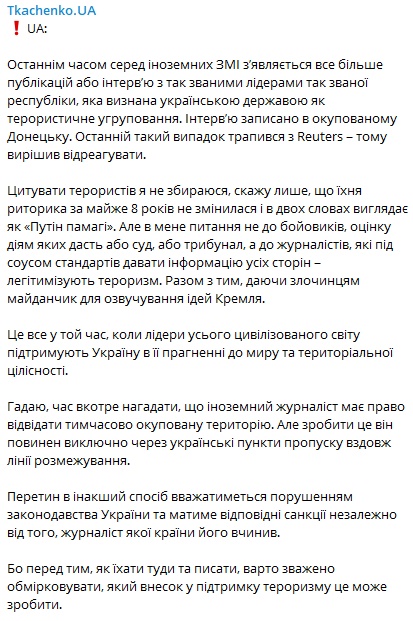 Tkachenko.UA
❗ UA:

Останнім часом серед іноземних ЗМІ з'являється все більше публікацій або інтерв'ю з так званими лідерами так званої республіки, яка визнана українською державою як терористичне угруповання. Інтерв'ю записано в окупованому Донецьку. Останній такий випадок трапився з Reuters – тому вирішив відреагувати.

Цитувати терористів я не збираюся, скажу лише, що їхня риторика за майже 8 років не змінилася і в двох словах виглядає як «Путін памагі». Але в мене питання не до бойовиків, оцінку діям яких дасть або суд, або трибунал, а до журналістів, які під соусом стандартів давати інформацію усіх сторін – легітимізують тероризм. Разом з тим, даючи злочинцям майданчик для озвучування ідей Кремля.

Це все у той час, коли лідери усього цивілізованого світу підтримують Україну в її прагненні до миру та територіальної цілісності.

Гадаю, час вкотре нагадати, що іноземний журналіст має право відвідати тимчасово окуповану територію. Але зробити це він повинен виключно через українські пункти пропуску вздовж лінії розмежування.

Перетин в інакший спосіб вважатиметься порушенням законодавства України та матиме відповідні санкції незалежно від того, журналіст якої країни його вчинив.

Бо перед тим, як їхати туди та писати, варто зважено обмірковувати, який внесок у підтримку тероризму це може зробити.